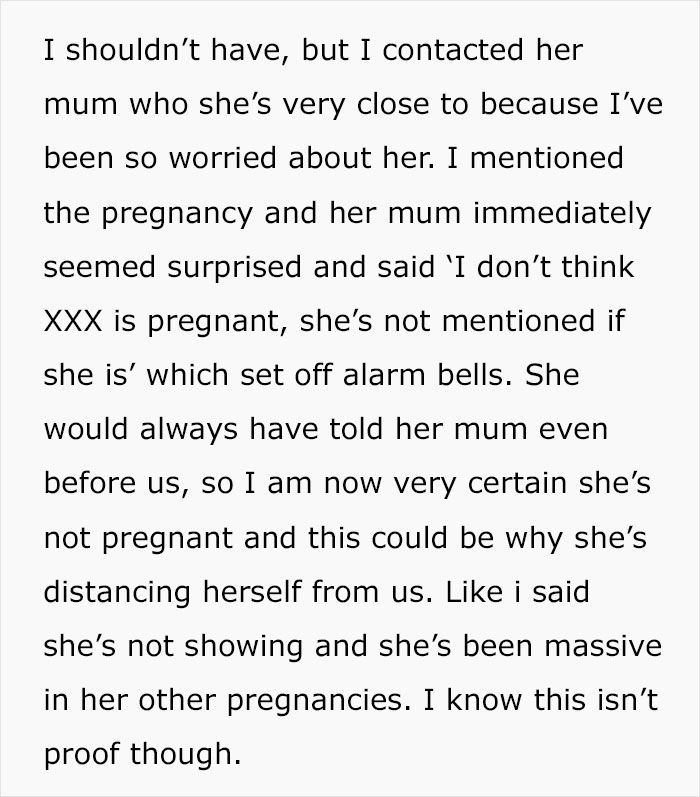 I shouldn't have, but I contacted her mum who she's very close to because I've been so worried about her. I mentioned the pregnancy and her mum immediately seemed surprised and said 'I don't think XXX is pregnant, she's not mentioned if she is' which set off alarm bells. She would always have told her mum even before us, so I am now very certain she's not pregnant and this could be why she's distancing herself from us. Like i said she's not showing and she's been massive in her other pregnancies. I know this isn't proof though.